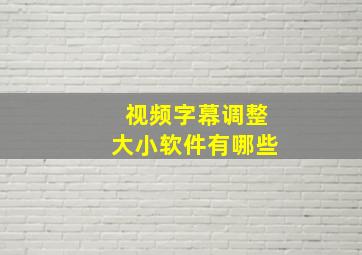 视频字幕调整
大小软件有哪些